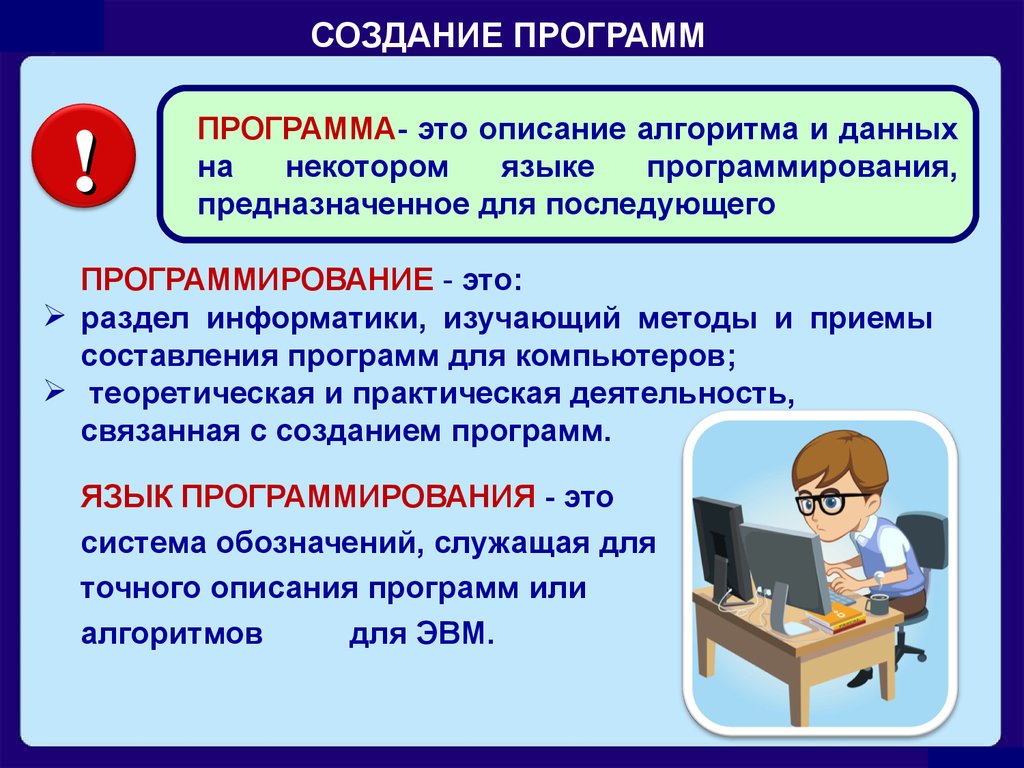 СОЗДАНИЕ ПРОГРАММ

!

ПРОГРАММА- это описание алгоритма и данных на некотором языке программирования, предназначенное для последующего

ПРОГРАММИРОВАНИЕ - это:
➢ раздел информатики, изучающий методы и приемы составления программ для компьютеров;
➢ теоретическая и практическая деятельность, связанная с созданием программ.

ЯЗЫК ПРОГРАММИРОВАНИЯ - это система обозначений, служащая для точного описания программ или алгоритмов для ЭВМ.